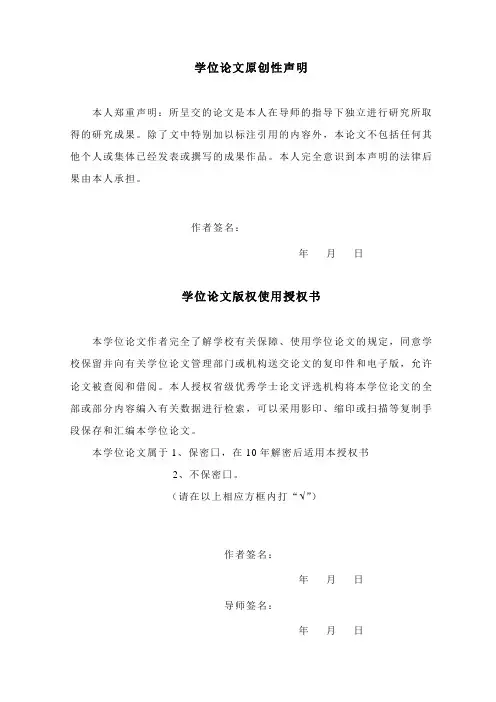 学位论文原创性声明

本人郑重声明：所呈交的论文是本人在导师的指导下独立进行研究所取得的研究成果。除了文中特别加以标注引用的内容外，本论文不包括任何其他个人或集体已经发表或撰写的成果作品。本人完全意识到本声明的法律后果由本人承担。

作者签名：

年 月 日

学位论文版权使用授权书

本学位论文作者完全了解学校有关保障、使用学位论文的规定，同意学校保留并向有关学位论文管理部门或机构送交论文的复印件和电子版，允许论文被查阅和借阅。本人授权省级优秀学士论文评选机构将本学位论文的全部或部分内容编入有关数据进行检索，可以采用影印、缩印或扫描等复制手段保存和汇编本学位论文。

本学位论文属于 1、保密口，在 10 年解密后适用本授权书

2、不保密口。

（请在以上相应方框内打“√”）

作者签名：

年 月 日

导师签名：

年 月 日